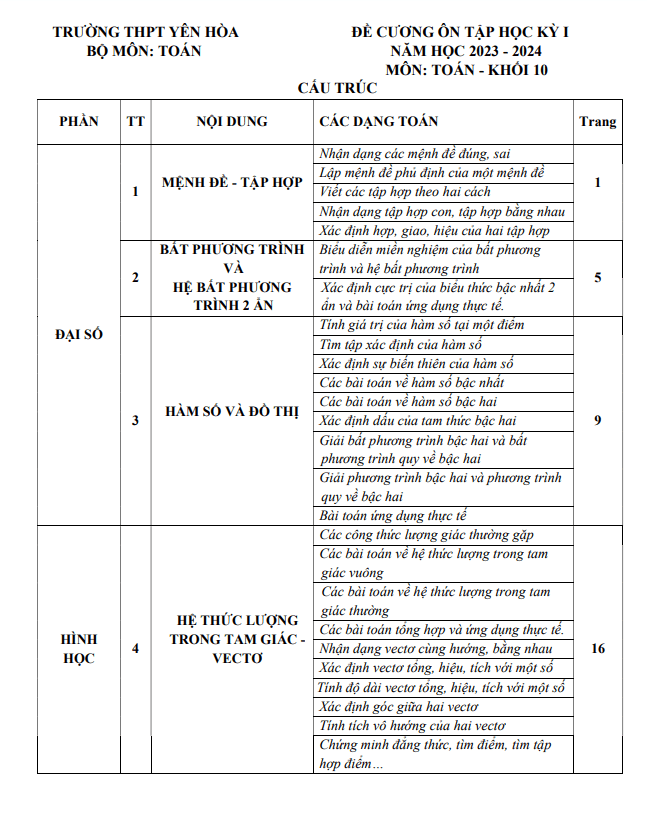 TRƯỜNG THPT YÊN HÒA
BỘ MÔN: TOÁN

ĐỀ CƯƠNG ÔN TẬP HỌC KỲ I
NĂM HỌC 2023 - 2024
MÔN: TOÁN - KHỐI 10

CẤU TRÚC

| PHẦN | TT | NỘI DUNG | CÁC DẠNG TOÁN | Trang |
|---|---|---|---|---|
| ĐẠI SỐ | 1 | MỆNH ĐỀ - TẬP HỢP | Nhận dạng các mệnh đề đúng, sai | 1 |
| | | | Lập mệnh đề phủ định của một mệnh đề | |
| | | | Viết các tập hợp theo hai cách | |
| | | | Nhận dạng tập hợp con, tập hợp bằng nhau | |
| | | | Xác định hợp, giao, hiệu của hai tập hợp | |
| | 2 | BẤT PHƯƠNG TRÌNH VÀ HỆ BẤT PHƯƠNG TRÌNH 2 ẨN | Biểu diễn miền nghiệm của bất phương trình và hệ bất phương trình | 5 |
| | | | Xác định cực trị của biểu thức bậc nhất 2 ẩn và bài toán ứng dụng thực tế. | |
| | 3 | HÀM SỐ VÀ ĐỒ THỊ | Tính giá trị của hàm số tại một điểm | 9 |
| | | | Tìm tập xác định của hàm số | |
| | | | Xác định sự biến thiên của hàm số | |
| | | | Các bài toán về hàm số bậc nhất | |
| | | | Các bài toán về hàm số bậc hai | |
| | | | Xác định dấu của tam thức bậc hai | |
| | | | Giải bất phương trình bậc hai và bất phương trình quy về bậc hai | |
| | | | Giải phương trình bậc hai và phương trình quy về bậc hai | |
| | | | Bài toán ứng dụng thực tế | |
| HÌNH HỌC | 4 | HỆ THỨC LƯỢNG TRONG TAM GIÁC - VECTƠ | Các công thức lượng giác thường gặp | 16 |
| | | | Các bài toán về hệ thức lượng trong tam giác vuông | |
| | | | Các bài toán về hệ thức lượng trong tam giác thường | |
| | | | Các bài toán tổng hợp và ứng dụng thực tế. | |
| | | | Nhận dạng vectơ cùng hướng, bằng nhau | |
| | | | Xác định vectơ tổng, hiệu, tích với một số | |
| | | | Tính độ dài vectơ tổng, hiệu, tích với một số | |
| | | | Xác định góc giữa hai vectơ | |
| | | | Tính tích vô hướng của hai vectơ | |
| | | | Chứng minh đẳng thức, tìm điểm, tìm tập hợp điểm… | |